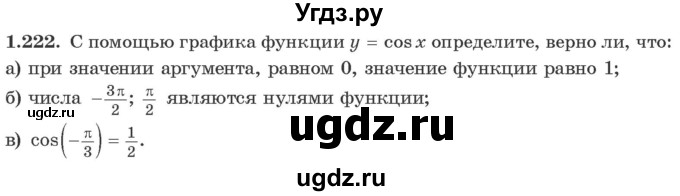 Угдз.ру

1.222. С помощью графика функции $y = \cos x$ определите, верно ли, что:
а) при значении аргумента, равном 0, значение функции равно 1;
б) числа $-\frac{3\pi}{2}$; $\frac{\pi}{2}$ являются нулями функции;
ugdz.ru
ugdz.ru
в) $\cos\left(-\frac{\pi}{3}\right) = \frac{1}{2}$.

ugdz.ru